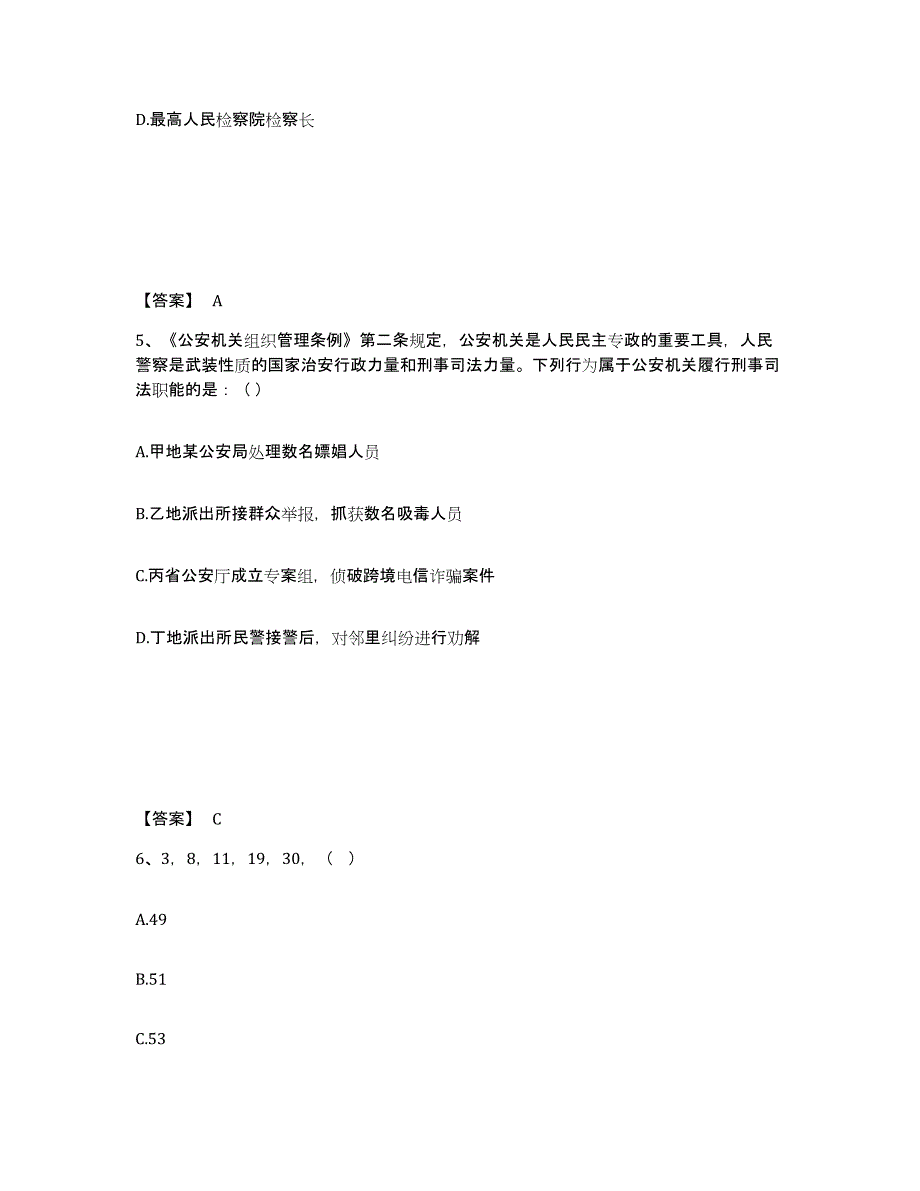 D.最高人民检察院检察长

【答案】 A

5、《公安机关组织管理条例》第二条规定，公安机关是人民民主专政的重要工具，人民警察是武装性质的国家治安行政力量和刑事司法力量。下列行为属于公安机关履行刑事司法职能的是：（）

A.甲地某公安局处理数名嫖娼人员

B.乙地派出所接群众举报，抓获数名吸毒人员

C.丙省公安厅成立专案组，侦破跨境电信诈骗案件

D.丁地派出所民警接警后，对邻里纠纷进行劝解

【答案】 C

6、3，8，11，19，30，（ ）

A.49

B.51

C.53